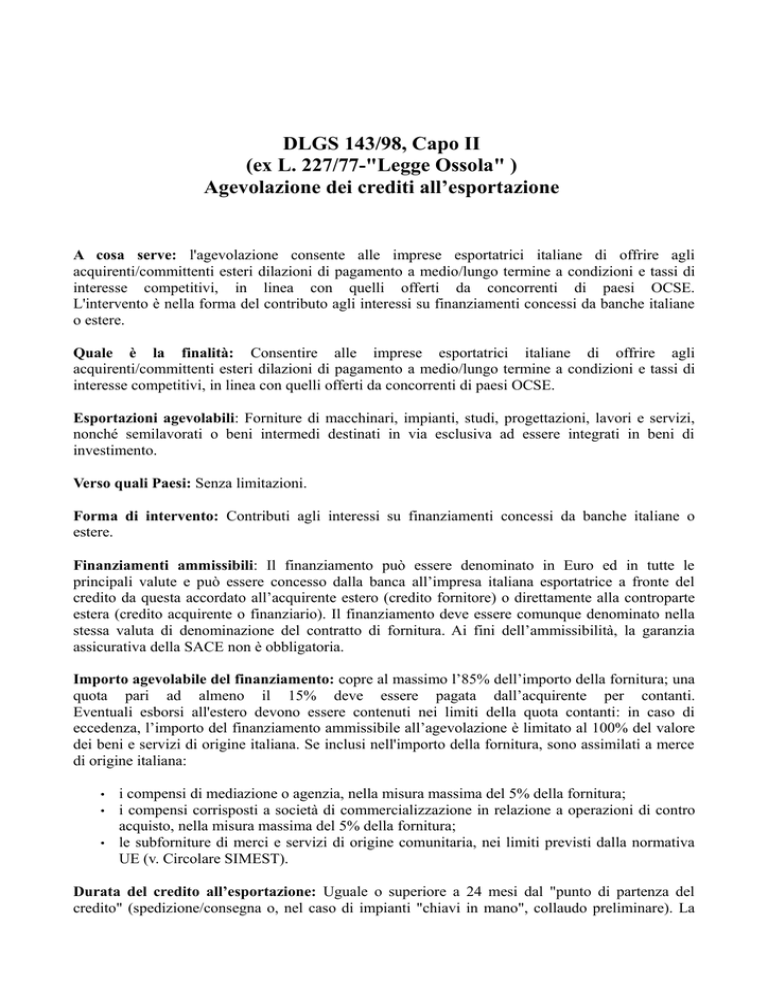 DLGS 143/98, Capo II
(ex L. 227/77-"Legge Ossola" )
Agevolazione dei crediti all’esportazione

A cosa serve: l'agevolazione consente alle imprese esportatrici italiane di offrire agli acquirenti/committenti esteri dilazioni di pagamento a medio/lungo termine a condizioni e tassi di interesse competitivi, in linea con quelli offerti da concorrenti di paesi OCSE. L'intervento è nella forma del contributo agli interessi su finanziamenti concessi da banche italiane o estere.

Quale è la finalità: Consentire alle imprese esportatrici italiane di offrire agli acquirenti/committenti esteri dilazioni di pagamento a medio/lungo termine a condizioni e tassi di interesse competitivi, in linea con quelli offerti da concorrenti di paesi OCSE.

Esportazioni agevolabili: Forniture di macchinari, impianti, studi, progettazioni, lavori e servizi, nonché semilavorati o beni intermedi destinati in via esclusiva ad essere integrati in beni di investimento.

Verso quali Paesi: Senza limitazioni.

Forma di intervento: Contributi agli interessi su finanziamenti concessi da banche italiane o estere.

Finanziamenti ammissibili: Il finanziamento può essere denominato in Euro ed in tutte le principali valute e può essere concesso dalla banca all’impresa italiana esportatrice a fronte del credito da questa accordato all’acquirente estero (credito fornitore) o direttamente alla controparte estera (credito acquirente o finanziario). Il finanziamento deve essere comunque denominato nella stessa valuta di denominazione del contratto di fornitura. Ai fini dell’ammissibilità, la garanzia assicurativa della SACE non è obbligatoria.

Importo agevolabile del finanziamento: copre al massimo l’85% dell’importo della fornitura; una quota pari ad almeno il 15% deve essere pagata dall’acquirente per contanti. Eventuali esborsi all'estero devono essere contenuti nei limiti della quota contanti: in caso di eccedenza, l’importo del finanziamento ammissibile all’agevolazione è limitato al 100% del valore dei beni e servizi di origine italiana. Se inclusi nell'importo della fornitura, sono assimilati a merce di origine italiana:

• i compensi di mediazione o agenzia, nella misura massima del 5% della fornitura;
• i compensi corrisposti a società di commercializzazione in relazione a operazioni di contro acquisto, nella misura massima del 5% della fornitura;
• le subforniture di merci e servizi di origine comunitaria, nei limiti previsti dalla normativa UE (v. Circolare SIMEST).

Durata del credito all’esportazione: Uguale o superiore a 24 mesi dal "punto di partenza del credito" (spedizione/consegna o, nel caso di impianti "chiavi in mano", collaudo preliminare). La